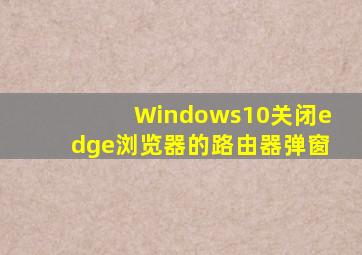 Windows10关闭edge浏览器的路由器弹窗